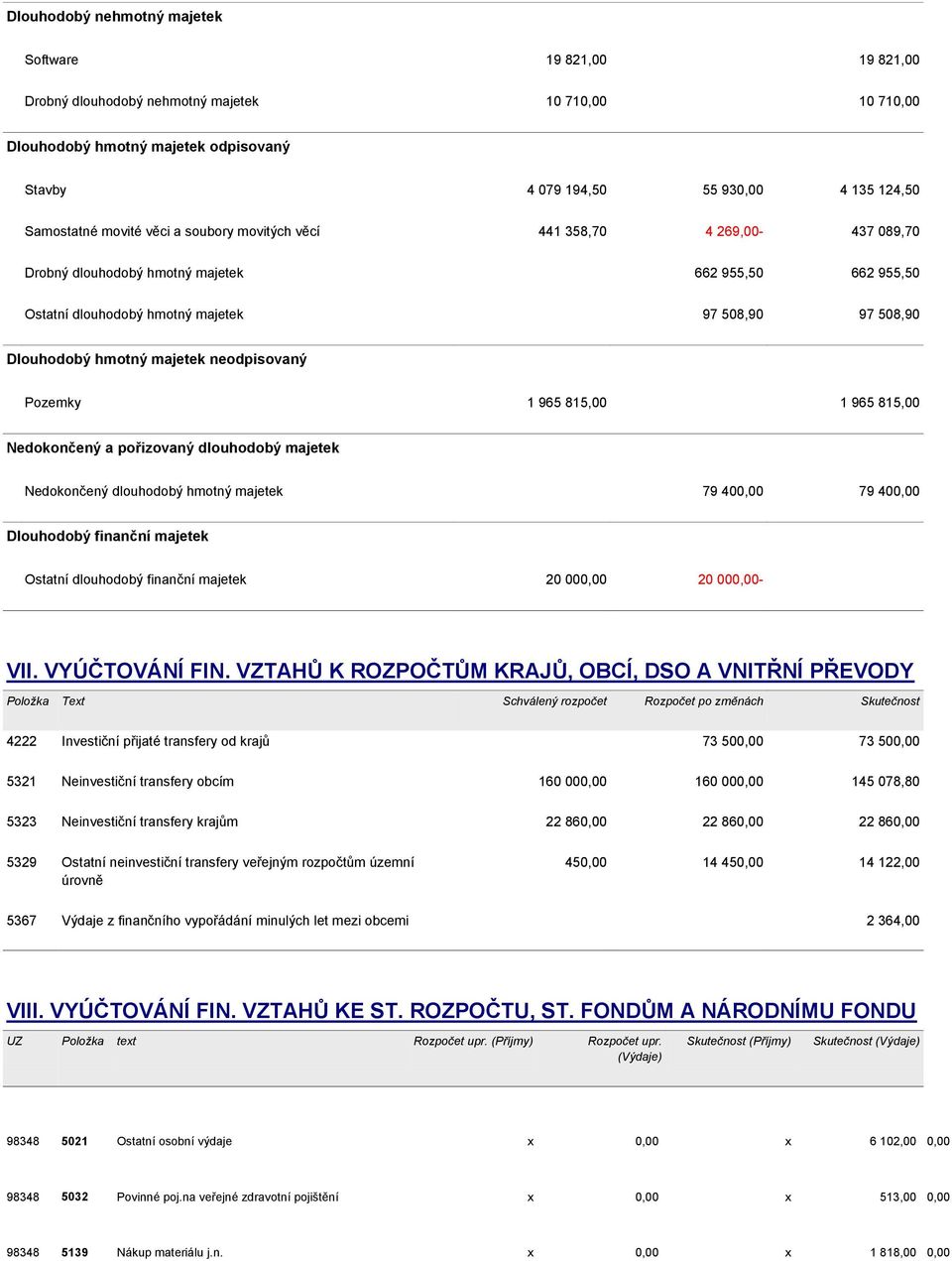 Dlouhodobý nehmotný majetek

| | | | |
|---|---|---|---|
| Software | 19 821,00 | | 19 821,00 |
| Drobný dlouhodobý nehmotný majetek | 10 710,00 | | 10 710,00 |

Dlouhodobý hmotný majetek odpisovaný

| | | | |
|---|---|---|---|
| Stavby | 4 079 194,50 | 55 930,00 | 4 135 124,50 |
| Samostatné movité věci a soubory movitých věcí | 441 358,70 | 4 269,00- | 437 089,70 |
| Drobný dlouhodobý hmotný majetek | | 662 955,50 | 662 955,50 |
| Ostatní dlouhodobý hmotný majetek | | 97 508,90 | 97 508,90 |

Dlouhodobý hmotný majetek neodpisovaný

| | | | |
|---|---|---|---|
| Pozemky | 1 965 815,00 | | 1 965 815,00 |

Nedokončený a pořizovaný dlouhodobý majetek

| | | | |
|---|---|---|---|
| Nedokončený dlouhodobý hmotný majetek | | 79 400,00 | 79 400,00 |

Dlouhodobý finanční majetek

| | | | |
|---|---|---|---|
| Ostatní dlouhodobý finanční majetek | 20 000,00 | 20 000,00- | |

VII. VYÚČTOVÁNÍ FIN. VZTAHŮ K ROZPOČTŮM KRAJŮ, OBCÍ, DSO A VNITŘNÍ PŘEVODY

| Položka | Text | Schválený rozpočet | Rozpočet po změnách | Skutečnost |
|---|---|---|---|---|
| 4222 | Investiční přijaté transfery od krajů | | 73 500,00 | 73 500,00 |
| 5321 | Neinvestiční transfery obcím | 160 000,00 | 160 000,00 | 145 078,80 |
| 5323 | Neinvestiční transfery krajům | 22 860,00 | 22 860,00 | 22 860,00 |
| 5329 | Ostatní neinvestiční transfery veřejným rozpočtům územní úrovně | 450,00 | 14 450,00 | 14 122,00 |
| 5367 | Výdaje z finančního vypořádání minulých let mezi obcemi | | | 2 364,00 |

VIII. VYÚČTOVÁNÍ FIN. VZTAHŮ KE ST. ROZPOČTU, ST. FONDŮM A NÁRODNÍMU FONDU

| UZ | Položka | text | Rozpočet upr. (Příjmy) | Rozpočet upr. (Výdaje) | Skutečnost (Příjmy) | Skutečnost (Výdaje) | |
|---|---|---|---|---|---|---|---|
| 98348 | 5021 | Ostatní osobní výdaje | x | 0,00 | x | 6 102,00 | 0,00 |
| 98348 | 5032 | Povinné poj.na veřejné zdravotní pojištění | x | 0,00 | x | 513,00 | 0,00 |
| 98348 | 5139 | Nákup materiálu j.n. | x | 0,00 | x | 1 818,00 | 0,00 |